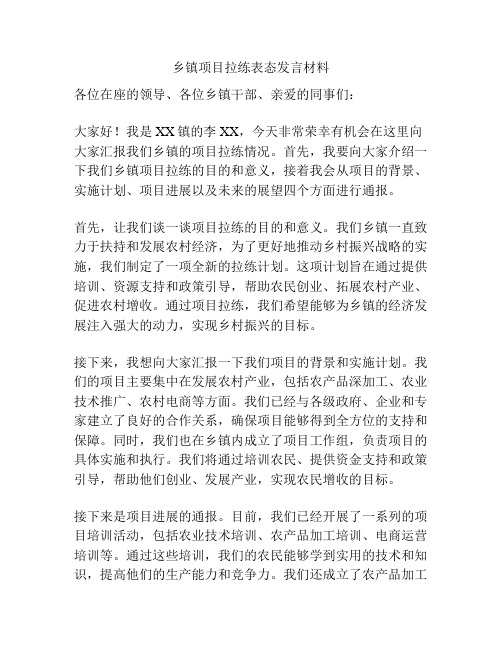 乡镇项目拉练表态发言材料

各位在座的领导、各位乡镇干部、亲爱的同事们：

大家好！我是XX镇的李XX，今天非常荣幸有机会在这里向大家汇报我们乡镇的项目拉练情况。首先，我要向大家介绍一下我们乡镇项目拉练的目的和意义，接着我会从项目的背景、实施计划、项目进展以及未来的展望四个方面进行通报。

首先，让我们谈一谈项目拉练的目的和意义。我们乡镇一直致力于扶持和发展农村经济，为了更好地推动乡村振兴战略的实施，我们制定了一项全新的拉练计划。这项计划旨在通过提供培训、资源支持和政策引导，帮助农民创业、拓展农村产业、促进农村增收。通过项目拉练，我们希望能够为乡镇的经济发展注入强大的动力，实现乡村振兴的目标。

接下来，我想向大家汇报一下我们项目的背景和实施计划。我们的项目主要集中在发展农村产业，包括农产品深加工、农业技术推广、农村电商等方面。我们已经与各级政府、企业和专家建立了良好的合作关系，确保项目能够得到全方位的支持和保障。同时，我们也在乡镇内成立了项目工作组，负责项目的具体实施和执行。我们将通过培训农民、提供资金支持和政策引导，帮助他们创业、发展产业，实现农民增收的目标。

接下来是项目进展的通报。目前，我们已经开展了一系列的项目培训活动，包括农业技术培训、农产品加工培训、电商运营培训等。通过这些培训，我们的农民能够学到实用的技术和知识，提高他们的生产能力和竞争力。我们还成立了农产品加工